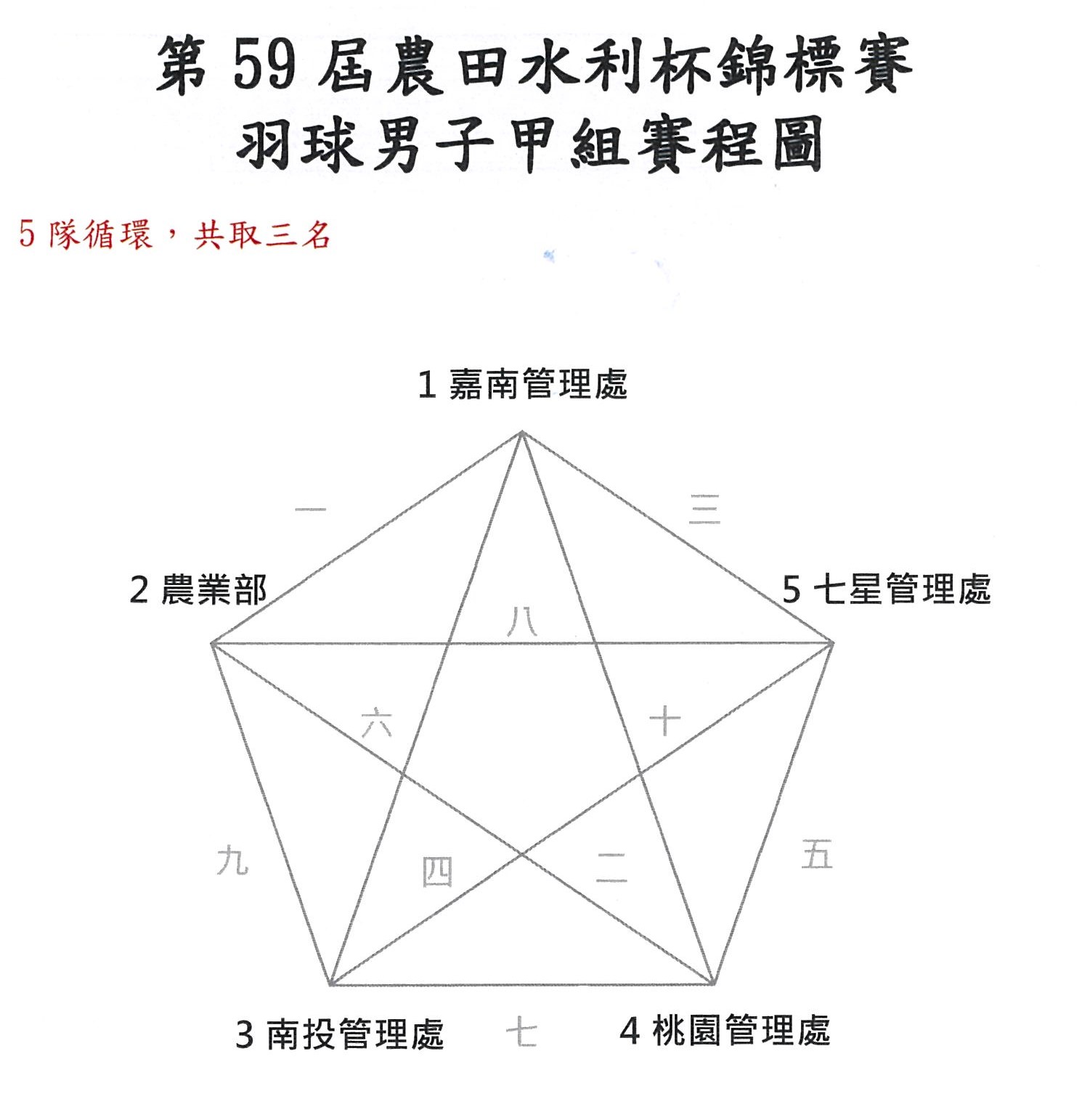 第 59 屆農田水利杯錦標賽
羽球男子甲組賽程圖

5 隊循環，共取三名

1 嘉南管理處

一

三

2 農業部

5 七星管理處

八

六

十

九

四

二

五

3 南投管理處

七

4 桃園管理處